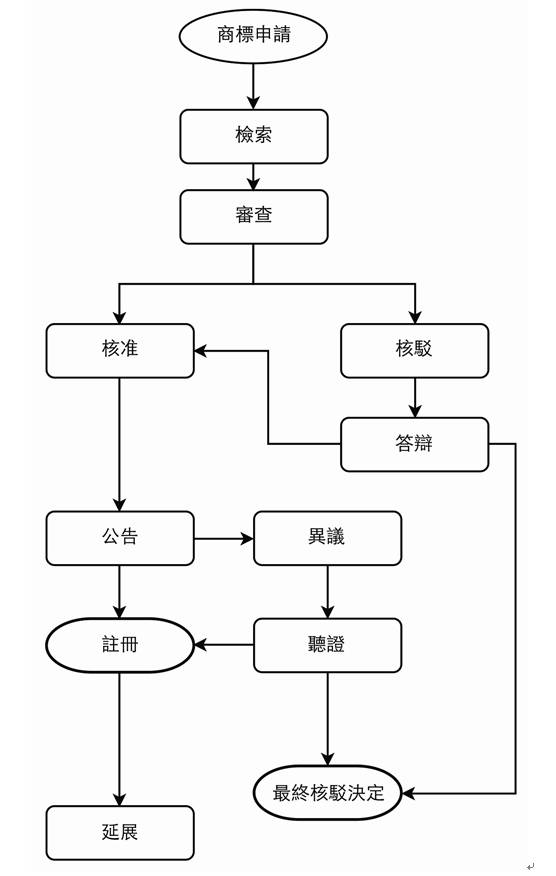 商標申請

檢索

審查

核准

核駁

答辯

公告

異議

註冊

聽證

最終核駁決定

延展